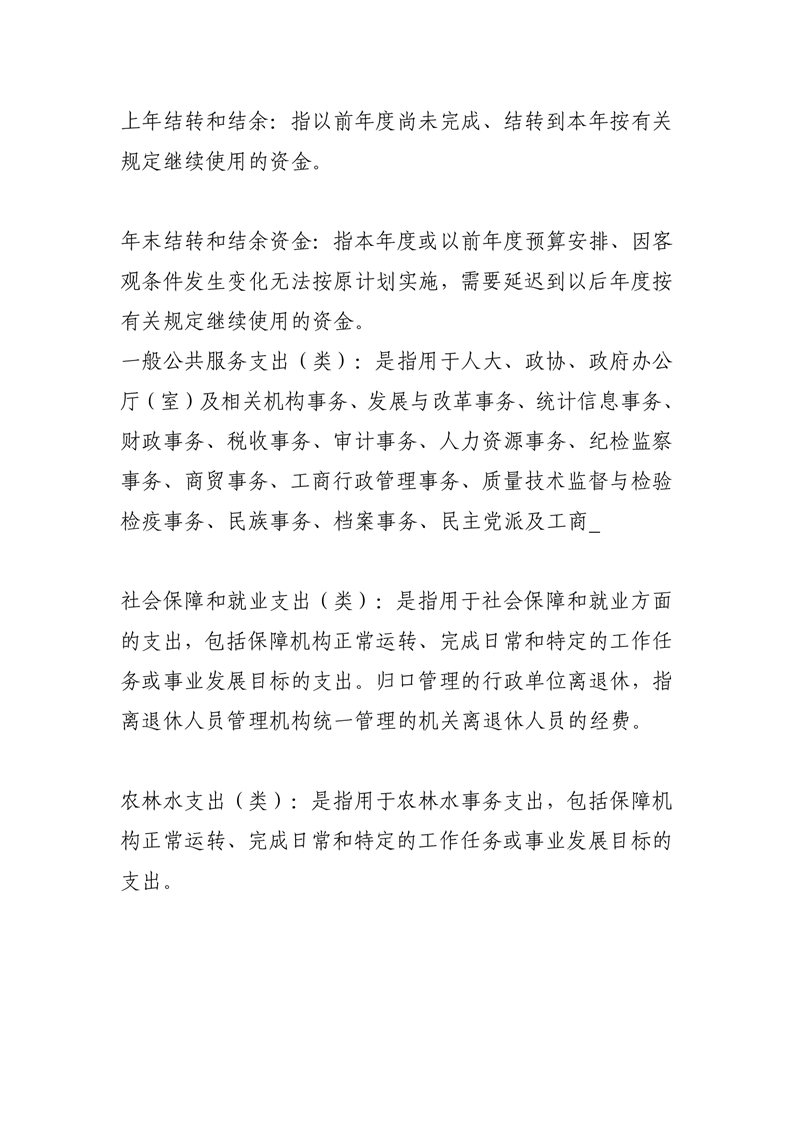 上年结转和结余：指以前年度尚未完成、结转到本年按有关规定继续使用的资金。

年末结转和结余资金：指本年度或以前年度预算安排、因客观条件发生变化无法按原计划实施，需要延迟到以后年度按有关规定继续使用的资金。
一般公共服务支出（类）：是指用于人大、政协、政府办公厅（室）及相关机构事务、发展与改革事务、统计信息事务、财政事务、税收事务、审计事务、人力资源事务、纪检监察事务、商贸事务、工商行政管理事务、质量技术监督与检验检疫事务、民族事务、档案事务、民主党派及工商_

社会保障和就业支出（类）：是指用于社会保障和就业方面的支出，包括保障机构正常运转、完成日常和特定的工作任务或事业发展目标的支出。归口管理的行政单位离退休，指离退休人员管理机构统一管理的机关离退休人员的经费。

农林水支出（类）：是指用于农林水事务支出，包括保障机构正常运转、完成日常和特定的工作任务或事业发展目标的支出。